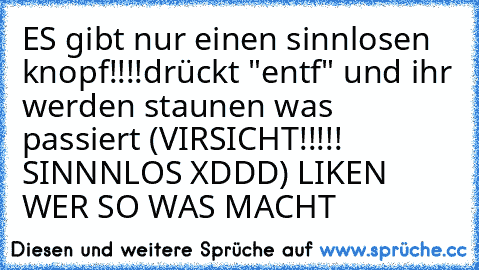 ES gibt nur einen sinnlosen knopf!!!!drückt "entf" und ihr werden staunen was passiert (VIRSICHT!!!!! SINNNLOS XDDD) LIKEN WER SO WAS MACHT

Diesen und weitere Sprüche auf www.sprüche.cc